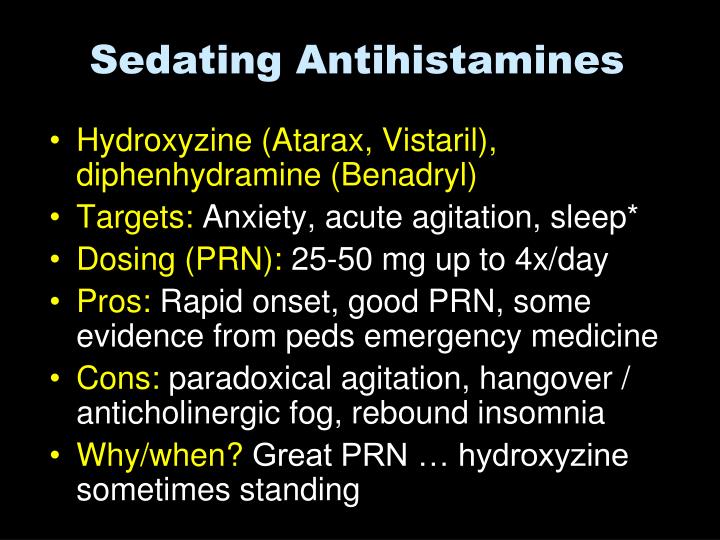 Sedating Antihistamines

• Hydroxyzine (Atarax, Vistaril), diphenhydramine (Benadryl)
• Targets: Anxiety, acute agitation, sleep*
• Dosing (PRN): 25-50 mg up to 4x/day
• Pros: Rapid onset, good PRN, some evidence from peds emergency medicine
• Cons: paradoxical agitation, hangover / anticholinergic fog, rebound insomnia
• Why/when? Great PRN … hydroxyzine sometimes standing